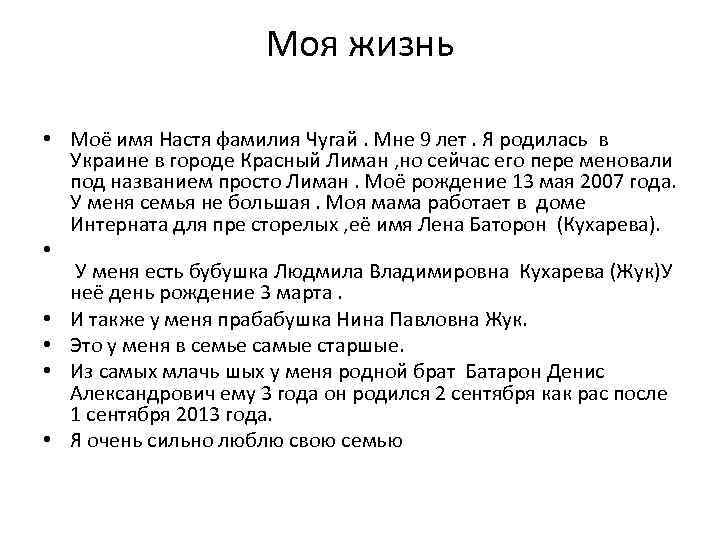 Моя жизнь

• Моё имя Настя фамилия Чугай . Мне 9 лет . Я родилась в Украине в городе Красный Лиман ,но сейчас его пере меновали под названием просто Лиман . Моё рождение 13 мая 2007 года. У меня семья не большая . Моя мама работает в доме Интерната для пре сторелых ,её имя Лена Баторон (Кухарева).

•

У меня есть бубушка Людмила Владимировна Кухарева (Жук)У неё день рождение 3 марта .

• И также у меня прабабушка Нина Павловна Жук.

• Это у меня в семье самые старшые.

• Из самых млачь шых у меня родной брат Батарон Денис Александрович ему 3 года он родился 2 сентября как рас после 1 сентября 2013 года.

• Я очень сильно люблю свою семью